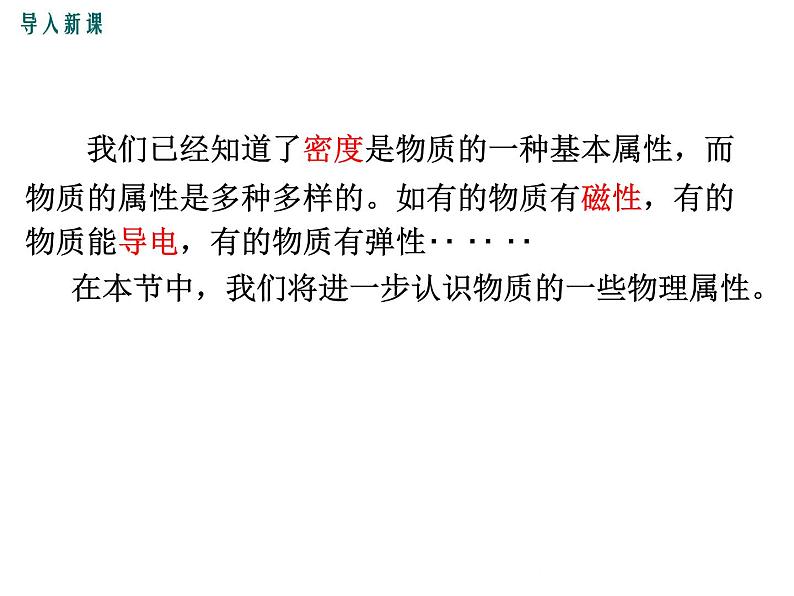 导入新课

我们已经知道了密度是物质的一种基本属性，而物质的属性是多种多样的。如有的物质有磁性，有的物质能导电，有的物质有弹性······

在本节中，我们将进一步认识物质的一些物理属性。